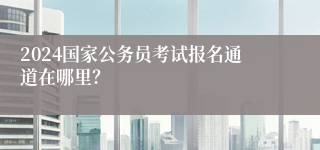 2024国家公务员考试报名通道在哪里?